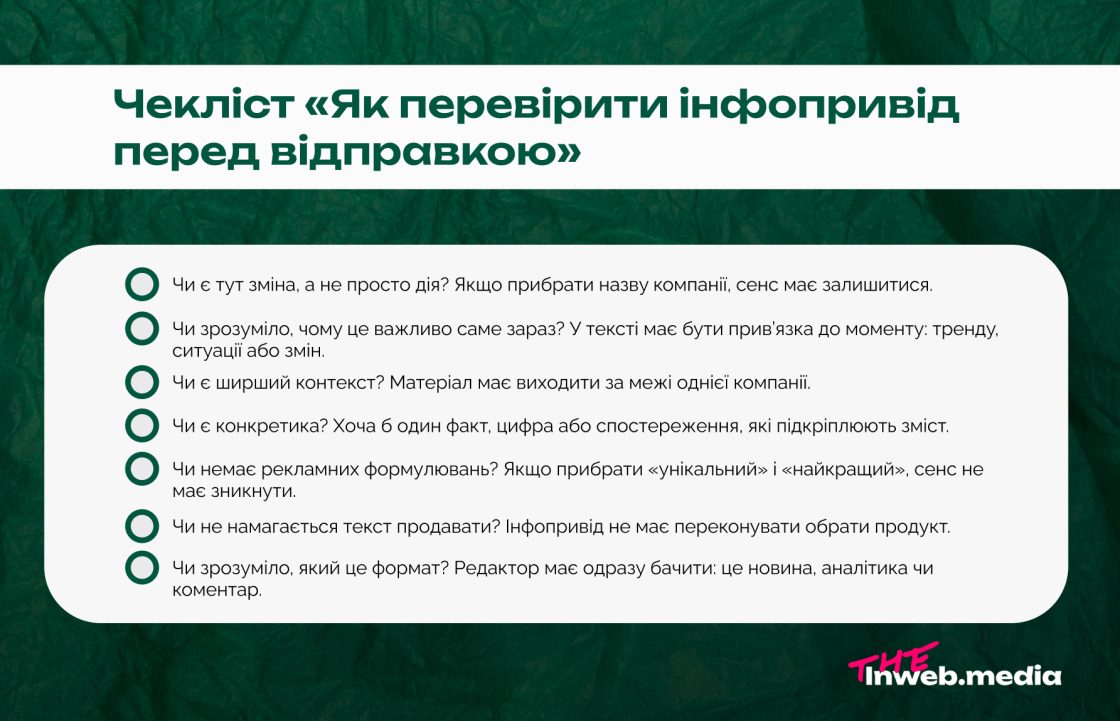 Чекліст «Як перевірити інфопривід перед відправкою»

Чи є тут зміна, а не просто дія? Якщо прибрати назву компанії, сенс має залишитися.

Чи зрозуміло, чому це важливо саме зараз? У тексті має бути прив'язка до моменту: тренду, ситуації або змін.

Чи є ширший контекст? Матеріал має виходити за межі однієї компанії.

Чи є конкретика? Хоча б один факт, цифра або спостереження, які підкріплюють зміст.

Чи немає рекламних формулювань? Якщо прибрати «унікальний» і «найкращий», сенс не має зникнути.

Чи не намагається текст продавати? Інфопривід не має переконувати обрати продукт.

Чи зрозуміло, який це формат? Редактор має одразу бачити: це новина, аналітика чи коментар.

THE Inweb.media